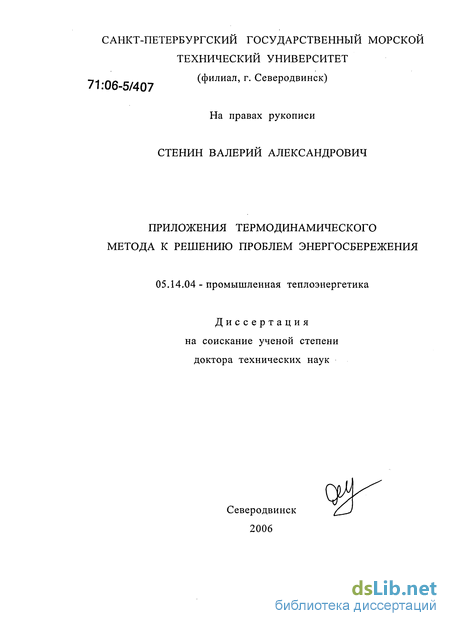 САНКТ-ПЕТЕРБУРГСКИЙ ГОСУДАРСТВЕННЫЙ МОРСКОЙ ТЕХНИЧЕСКИЙ УНИВЕРСИТЕТ
(филиал, г. Северодвинск)

71:06-5/407

На правах рукописи

СТЕНИН ВАЛЕРИЙ АЛЕКСАНДРОВИЧ

ПРИЛОЖЕНИЯ ТЕРМОДИНАМИЧЕСКОГО МЕТОДА К РЕШЕНИЮ ПРОБЛЕМ ЭНЕРГОСБЕРЕЖЕНИЯ

05.14.04 - промышленная теплоэнергетика

Диссертация
на соискание ученой степени
доктора технических наук

Северодвинск
2006

dsLib.net
библиотека диссертаций